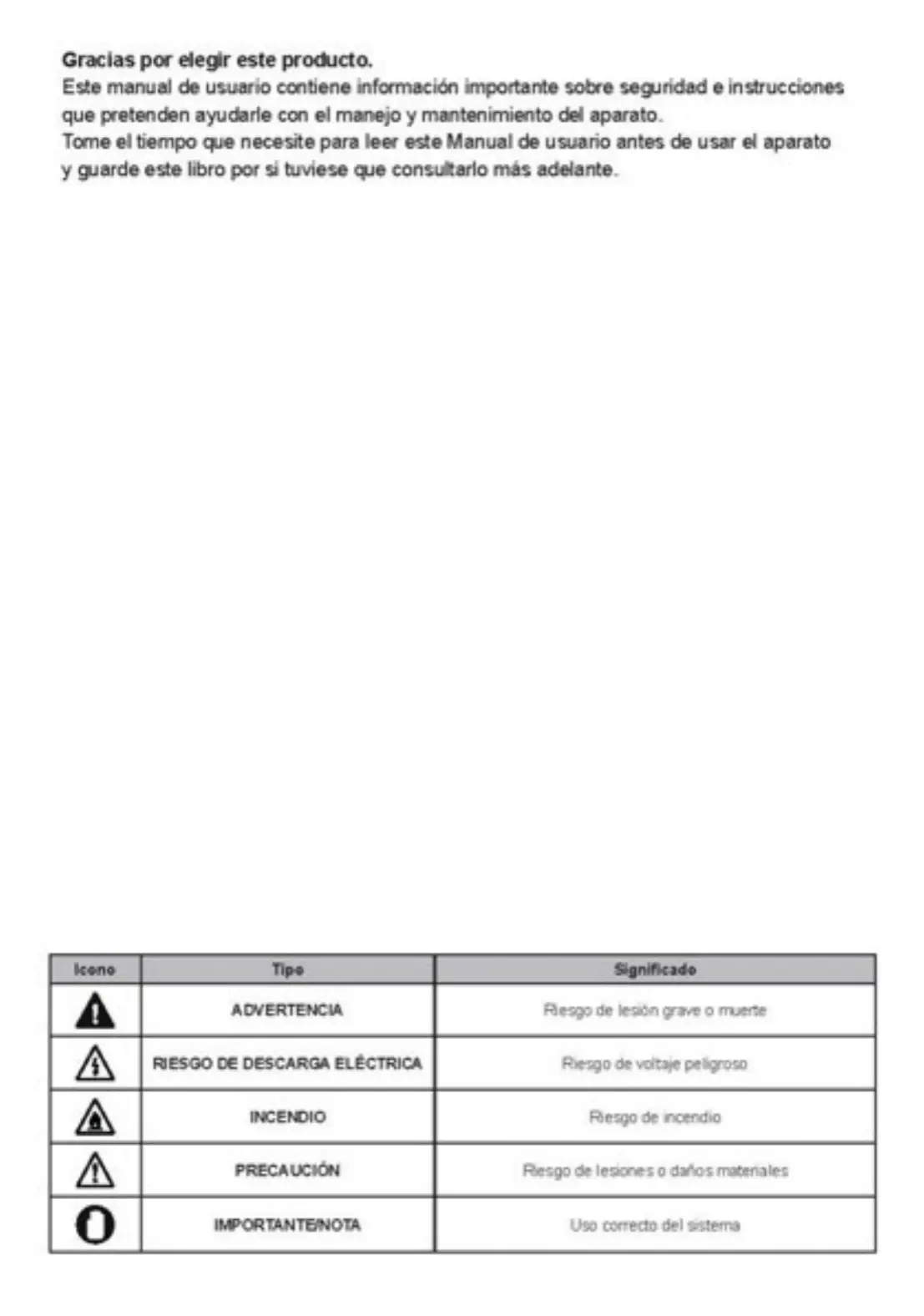 Gracias por elegir este producto.
Este manual de usuario contiene información importante sobre seguridad e instrucciones que pretenden ayudarle con el manejo y mantenimiento del aparato.
Tome el tiempo que necesite para leer este Manual de usuario antes de usar el aparato y guarde este libro por si tuviese que consultarlo más adelante.

| Icono | Tipo | Significado |
|---|---|---|
| | ADVERTENCIA | Riesgo de lesión grave o muerte |
| | RIESGO DE DESCARGA ELÉCTRICA | Riesgo de voltaje peligroso |
| | INCENDIO | Riesgo de incendio |
| | PRECAUCIÓN | Riesgo de lesiones o daños materiales |
| | IMPORTANTE/NOTA | Uso correcto del sistema |